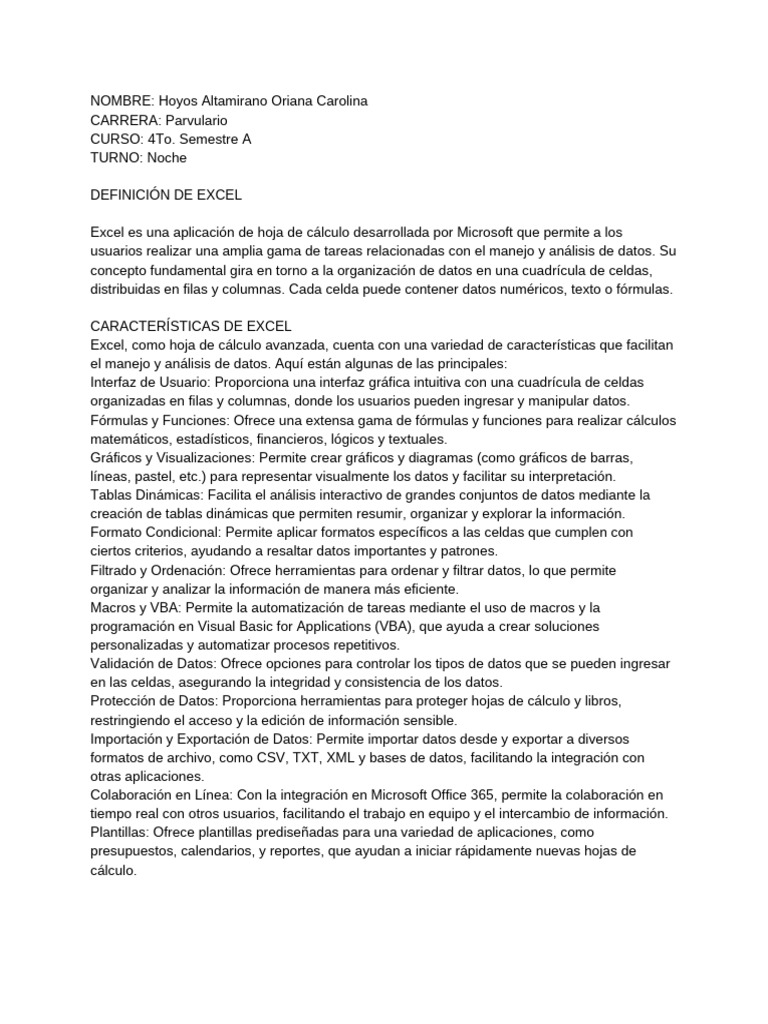 NOMBRE: Hoyos Altamirano Oriana Carolina
CARRERA: Parvulario
CURSO: 4To. Semestre A
TURNO: Noche

DEFINICIÓN DE EXCEL

Excel es una aplicación de hoja de cálculo desarrollada por Microsoft que permite a los usuarios realizar una amplia gama de tareas relacionadas con el manejo y análisis de datos. Su concepto fundamental gira en torno a la organización de datos en una cuadrícula de celdas, distribuidas en filas y columnas. Cada celda puede contener datos numéricos, texto o fórmulas.

CARACTERÍSTICAS DE EXCEL
Excel, como hoja de cálculo avanzada, cuenta con una variedad de características que facilitan el manejo y análisis de datos. Aquí están algunas de las principales:
Interfaz de Usuario: Proporciona una interfaz gráfica intuitiva con una cuadrícula de celdas organizadas en filas y columnas, donde los usuarios pueden ingresar y manipular datos.
Fórmulas y Funciones: Ofrece una extensa gama de fórmulas y funciones para realizar cálculos matemáticos, estadísticos, financieros, lógicos y textuales.
Gráficos y Visualizaciones: Permite crear gráficos y diagramas (como gráficos de barras, líneas, pastel, etc.) para representar visualmente los datos y facilitar su interpretación.
Tablas Dinámicas: Facilita el análisis interactivo de grandes conjuntos de datos mediante la creación de tablas dinámicas que permiten resumir, organizar y explorar la información.
Formato Condicional: Permite aplicar formatos específicos a las celdas que cumplen con ciertos criterios, ayudando a resaltar datos importantes y patrones.
Filtrado y Ordenación: Ofrece herramientas para ordenar y filtrar datos, lo que permite organizar y analizar la información de manera más eficiente.
Macros y VBA: Permite la automatización de tareas mediante el uso de macros y la programación en Visual Basic for Applications (VBA), que ayuda a crear soluciones personalizadas y automatizar procesos repetitivos.
Validación de Datos: Ofrece opciones para controlar los tipos de datos que se pueden ingresar en las celdas, asegurando la integridad y consistencia de los datos.
Protección de Datos: Proporciona herramientas para proteger hojas de cálculo y libros, restringiendo el acceso y la edición de información sensible.
Importación y Exportación de Datos: Permite importar datos desde y exportar a diversos formatos de archivo, como CSV, TXT, XML y bases de datos, facilitando la integración con otras aplicaciones.
Colaboración en Línea: Con la integración en Microsoft Office 365, permite la colaboración en tiempo real con otros usuarios, facilitando el trabajo en equipo y el intercambio de información.
Plantillas: Ofrece plantillas prediseñadas para una variedad de aplicaciones, como presupuestos, calendarios, y reportes, que ayudan a iniciar rápidamente nuevas hojas de cálculo.